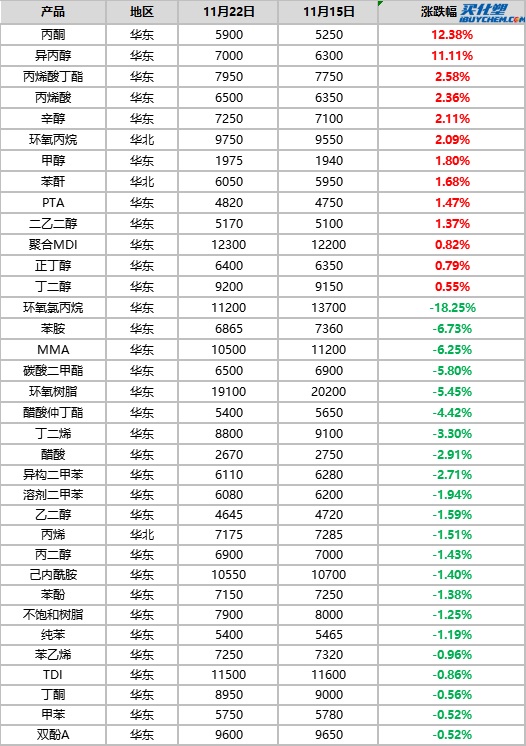 | 产品 | 地区 | 11月22日 | 11月15日 | 涨跌幅 买化塑 IBUYCHEM.COM |
|---|---|---|---|---|
| 丙酮 | 华东 | 5900 | 5250 | 12.38% |
| 异丙醇 | 华东 | 7000 | 6300 | 11.11% |
| 丙烯酸丁酯 | 华东 | 7950 | 7750 | 2.58% |
| 丙烯酸 | 华东 | 6500 | 6350 | 2.36% |
| 辛醇 | 华东 | 7250 | 7100 | 2.11% |
| 环氧丙烷 | 华北 | 9750 | 9550 | 2.09% |
| 甲醇 | 华东 | 1975 | 1940 | 1.80% |
| 苯酐 | 华北 | 6050 | 5950 | 1.68% |
| PTA | 华东 | 4820 | 4750 | 1.47% |
| 二乙二醇 | 华东 | 5170 | 5100 | 1.37% |
| 聚合MDI | 华东 | 12300 | 12200 | 0.82% |
| 正丁醇 | 华东 | 6400 | 6350 | 0.79% |
| 丁二醇 | 华东 | 9200 | 9150 | 0.55% |
| 环氧氯丙烷 | 华东 | 11200 | 13700 | -18.25% |
| 苯胺 | 华东 | 6865 | 7360 | -6.73% |
| MMA | 华东 | 10500 | 11200 | -6.25% |
| 碳酸二甲酯 | 华东 | 6500 | 6900 | -5.80% |
| 环氧树脂 | 华东 | 19100 | 20200 | -5.45% |
| 醋酸仲丁酯 | 华东 | 5400 | 5650 | -4.42% |
| 丁二烯 | 华东 | 8800 | 9100 | -3.30% |
| 醋酸 | 华东 | 2670 | 2750 | -2.91% |
| 异构二甲苯 | 华东 | 6110 | 6280 | -2.71% |
| 溶剂二甲苯 | 华东 | 6080 | 6200 | -1.94% |
| 乙二醇 | 华东 | 4645 | 4720 | -1.59% |
| 丙烯 | 华北 | 7175 | 7285 | -1.51% |
| 丙二醇 | 华东 | 6900 | 7000 | -1.43% |
| 己内酰胺 | 华东 | 10550 | 10700 | -1.40% |
| 苯酚 | 华东 | 7150 | 7250 | -1.38% |
| 不饱和树脂 | 华东 | 7900 | 8000 | -1.25% |
| 纯苯 | 华东 | 5400 | 5465 | -1.19% |
| 苯乙烯 | 华东 | 7250 | 7320 | -0.96% |
| TDI | 华东 | 11500 | 11600 | -0.86% |
| 丁酮 | 华东 | 8950 | 9000 | -0.56% |
| 甲苯 | 华东 | 5750 | 5780 | -0.52% |
| 双酚A | 华东 | 9600 | 9650 | -0.52% |